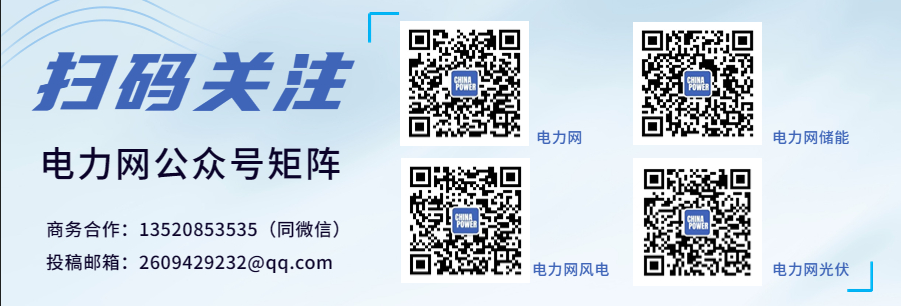 扫码关注

电力网公众号矩阵

商务合作：13520853535（同微信）

投稿邮箱：2609429232@qq.com

CHINA POWER

电力网

CHINA POWER

电力网储能

CHINA POWER

电力网风电

CHINA POWER

电力网光伏